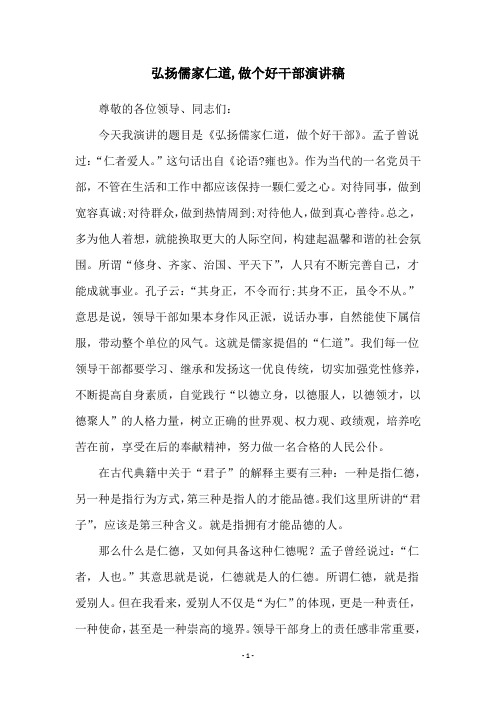 弘扬儒家仁道,做个好干部演讲稿

尊敬的各位领导、同志们:

今天我演讲的题目是《弘扬儒家仁道，做个好干部》。孟子曾说过:“仁者爱人。”这句话出自《论语?雍也》。作为当代的一名党员干部，不管在生活和工作中都应该保持一颗仁爱之心。对待同事，做到宽容真诚;对待群众，做到热情周到;对待他人，做到真心善待。总之，多为他人着想，就能换取更大的人际空间，构建起温馨和谐的社会氛围。所谓“修身、齐家、治国、平天下”，人只有不断完善自己，才能成就事业。孔子云:“其身正，不令而行;其身不正，虽令不从。”意思是说，领导干部如果本身作风正派，说话办事，自然能使下属信服，带动整个单位的风气。这就是儒家提倡的“仁道”。我们每一位领导干部都要学习、继承和发扬这一优良传统，切实加强党性修养，不断提高自身素质，自觉践行“以德立身，以德服人，以德领才，以德聚人”的人格力量，树立正确的世界观、权力观、政绩观，培养吃苦在前，享受在后的奉献精神，努力做一名合格的人民公仆。

在古代典籍中关于“君子”的解释主要有三种:一种是指仁德，另一种是指行为方式,第三种是指人的才能品德。我们这里所讲的“君子”，应该是第三种含义。就是指拥有才能品德的人。

那么什么是仁德，又如何具备这种仁德呢?孟子曾经说过:“仁者，人也。”其意思就是说，仁德就是人的仁德。所谓仁德，就是指爱别人。但在我看来，爱别人不仅是“为仁”的体现，更是一种责任，一种使命，甚至是一种崇高的境界。领导干部身上的责任感非常重要,

- 1 -